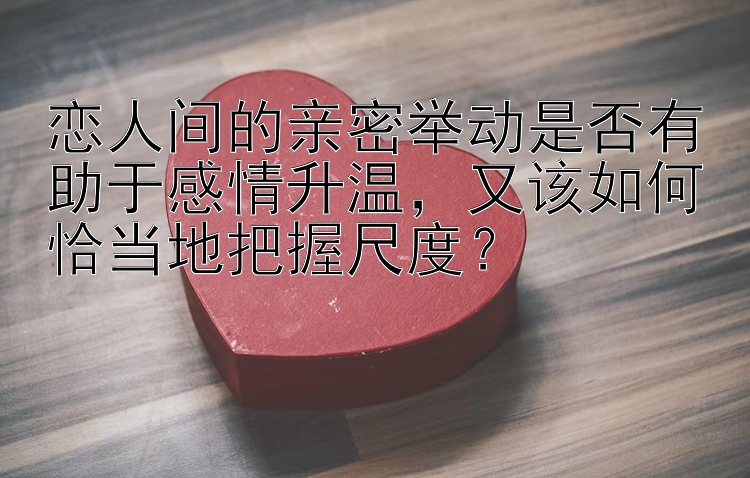 恋人间的亲密举动是否有助于感情升温，又该如何恰当地把握尺度？